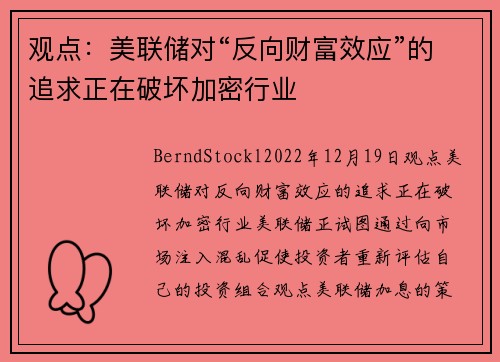 观点：美联储对“反向财富效应”的追求正在破坏加密行业

BerndStock12022年12月19日观点美联储对反向财富效应的追求正在破坏加密行业美联储正试图通过向市场注入混乱促使投资者重新评估自己的投资组合观点美联储加息的策